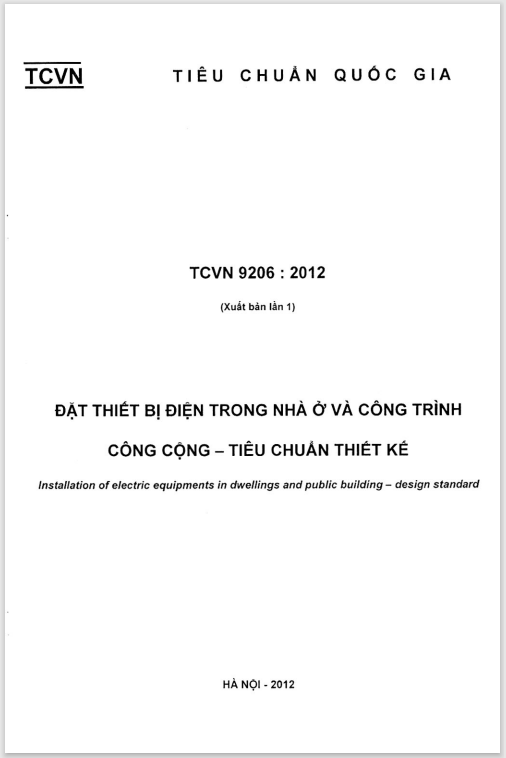 TCVN TIÊU CHUẨN QUỐC GIA

TCVN 9206 : 2012

(Xuất bản lần 1)

ĐẶT THIẾT BỊ ĐIỆN TRONG NHÀ Ở VÀ CÔNG TRÌNH CÔNG CỘNG – TIÊU CHUẨN THIẾT KẾ

Installation of electric equipments in dwellings and public building – design standard

HÀ NỘI - 2012